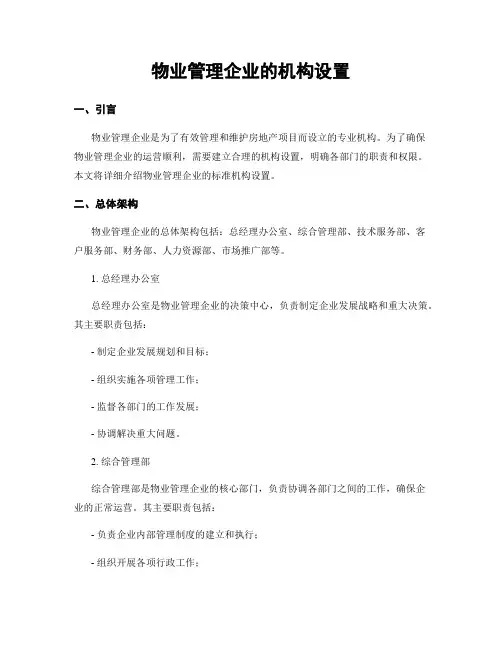 物业管理企业的机构设置

一、引言

物业管理企业是为了有效管理和维护房地产项目而设立的专业机构。为了确保物业管理企业的运营顺利，需要建立合理的机构设置，明确各部门的职责和权限。本文将详细介绍物业管理企业的标准机构设置。

二、总体架构

物业管理企业的总体架构包括：总经理办公室、综合管理部、技术服务部、客户服务部、财务部、人力资源部、市场推广部等。

1. 总经理办公室

总经理办公室是物业管理企业的决策中心，负责制定企业发展战略和重大决策。其主要职责包括：

- 制定企业发展规划和目标；

- 组织实施各项管理工作；

- 监督各部门的工作发展；

- 协调解决重大问题。

2. 综合管理部

综合管理部是物业管理企业的核心部门，负责协调各部门之间的工作，确保企业的正常运营。其主要职责包括：

- 负责企业内部管理制度的建立和执行；

- 组织开展各项行政工作；